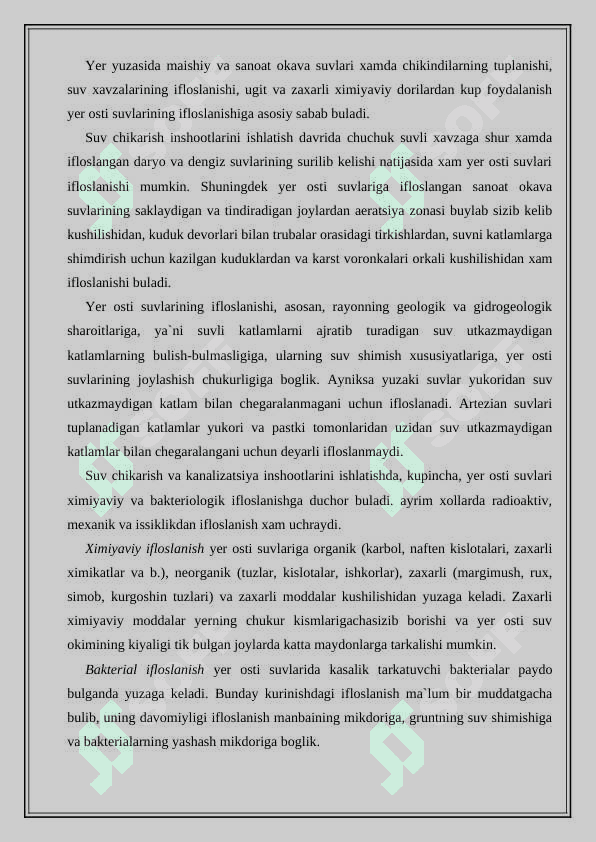 Yer yuzasida maishiy va sanoat okava suvlari xamda chikindilarning tuplanishi, suv xavzalarining ifloslanishi, ugit va zaxarli ximiyaviy dorilardan kup foydalanish yer osti suvlarining ifloslanishiga asosiy sabab buladi.

Suv chikarish inshootlarini ishlatish davrida chuchuk suvli xavzaga shur xamda ifloslangan daryo va dengiz suvlarining surilib kelishi natijasida xam yer osti suvlari ifloslanishi mumkin. Shuningdek yer osti suvlariga ifloslangan sanoat okava suvlarining saklaydigan va tindiradigan joylardan aeratsiya zonasi buylab sizib kelib kushilishidan, kuduk devorlari bilan trubalar orasidagi tirkishlardan, suvni katlamlarga shimdirish uchun kazilgan kuduklardan va karst voronkalari orkali kushilishidan xam ifloslanishi buladi.

Yer osti suvlarining ifloslanishi, asosan, rayonning geologik va gidrogeologik sharoitlariga, ya`ni suvli katlamlarni ajratib turadigan suv utkazmaydigan katlamlarning bulish-bulmasligiga, ularning suv shimish xususiyatlariga, yer osti suvlarining joylashish chukurligiga boglik. Ayniksa yuzaki suvlar yukoridan suv utkazmaydigan katlam bilan chegaralanmagani uchun ifloslanadi. Artezian suvlari tuplanadigan katlamlar yukori va pastki tomonlaridan uzidan suv utkazmaydigan katlamlar bilan chegaralangani uchun deyarli ifloslanmaydi.

Suv chikarish va kanalizatsiya inshootlarini ishlatishda, kupincha, yer osti suvlari ximiyaviy va bakteriologik ifloslanishga duchor buladi. ayrim xollarda radioaktiv, mexanik va issiklikdan ifloslanish xam uchraydi.

Ximiyaviy ifloslanish yer osti suvlariga organik (karbol, naften kislotalari, zaxarli ximikatlar va b.), neorganik (tuzlar, kislotalar, ishkorlar), zaxarli (margimush, rux, simob, kurgoshin tuzlari) va zaxarli moddalar kushilishidan yuzaga keladi. Zaxarli ximiyaviy moddalar yerning chukur kismlarigachasizib borishi va yer osti suv okimining kiyaligi tik bulgan joylarda katta maydonlarga tarkalishi mumkin.

Bakterial ifloslanish yer osti suvlarida kasalik tarkatuvchi bakterialar paydo bulganda yuzaga keladi. Bunday kurinishdagi ifloslanish ma`lum bir muddatgacha bulib, uning davomiyligi ifloslanish manbaining mikdoriga, gruntning suv shimishiga va bakterialarning yashash mikdoriga boglik.